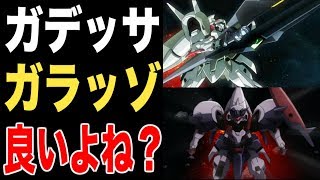 ガデッサ
ガラッゾ
良いよね？